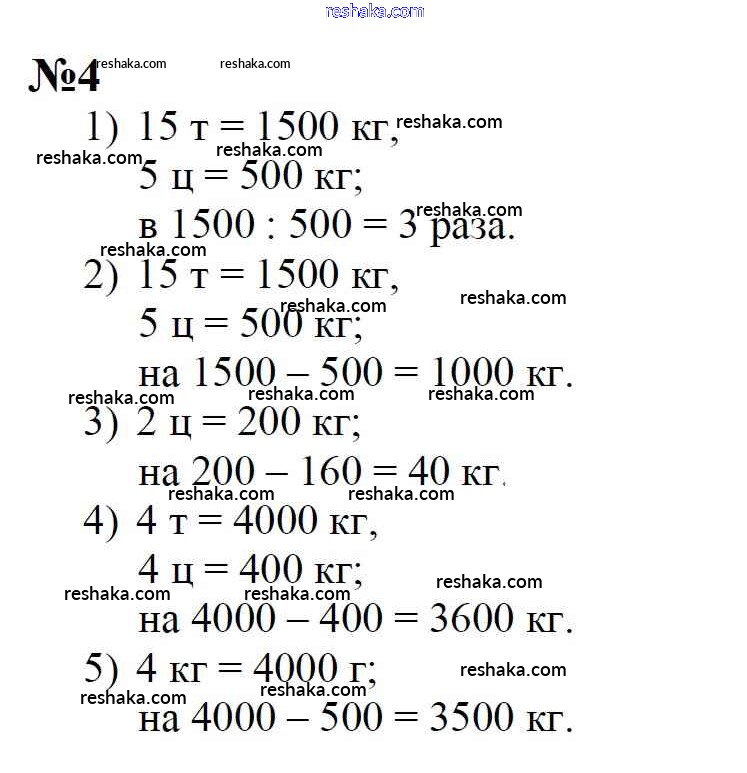 №4

1) 15 т = 1500 кг,

5 ц = 500 кг;

в 1500 : 500 = 3 раза.

2) 15 т = 1500 кг,

5 ц = 500 кг;

на 1500 – 500 = 1000 кг.

3) 2 ц = 200 кг;

на 200 – 160 = 40 кг.

4) 4 т = 4000 кг,

4 ц = 400 кг;

на 4000 – 400 = 3600 кг.

5) 4 кг = 4000 г;

на 4000 – 500 = 3500 кг.

reshaka.com